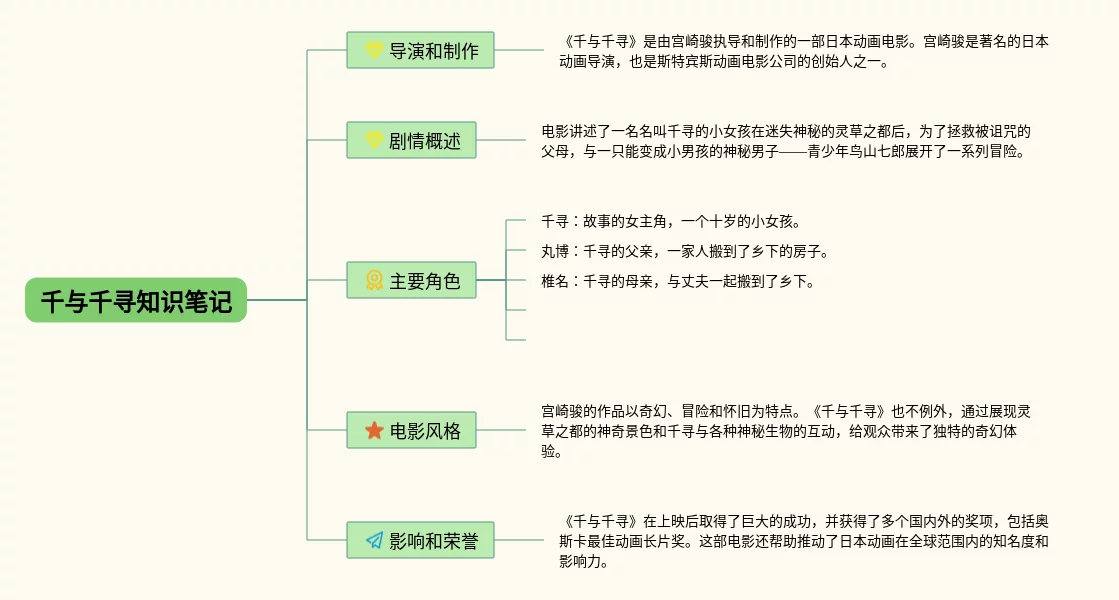 千与千寻知识笔记

导演和制作

《千与千寻》是由宫崎骏执导和制作的一部日本动画电影。宫崎骏是著名的日本动画导演，也是斯特宾斯动画电影公司的创始人之一。

剧情概述

电影讲述了一名名叫千寻的小女孩在迷失神秘的灵草之都后，为了拯救被诅咒的父母，与一只能变成小男孩的神秘男子——青少年鸟山七郎展开了一系列冒险。

主要角色

千寻：故事的女主角，一个十岁的小女孩。

丸博：千寻的父亲，一家人搬到了乡下的房子。

椎名：千寻的母亲，与丈夫一起搬到了乡下。

电影风格

宫崎骏的作品以奇幻、冒险和怀旧为特点。《千与千寻》也不例外，通过展现灵草之都的神奇景色和千寻与各种神秘生物的互动，给观众带来了独特的奇幻体验。

影响和荣誉

《千与千寻》在上映后取得了巨大的成功，并获得了多个国内外的奖项，包括奥斯卡最佳动画长片奖。这部电影还帮助推动了日本动画在全球范围内的知名度和影响力。